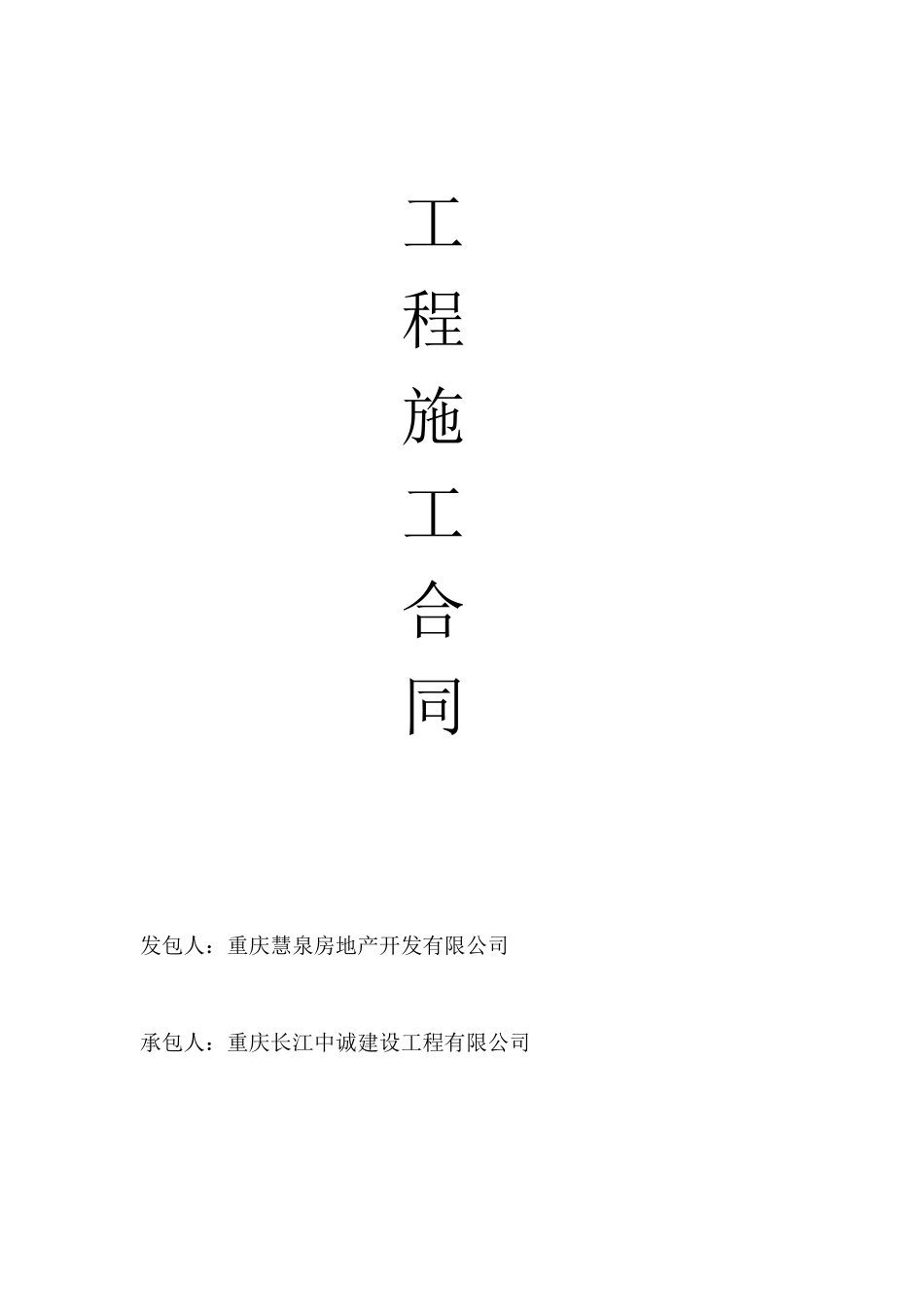 工
程
施
工
合
同

发包人：重庆慧泉房地产开发有限公司

承包人：重庆长江中诚建设工程有限公司